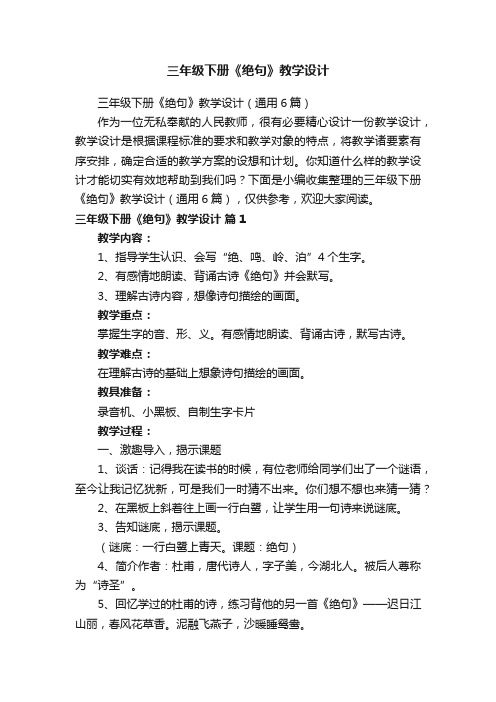 三年级下册《绝句》教学设计

三年级下册《绝句》教学设计（通用6篇）

作为一位无私奉献的人民教师，很有必要精心设计一份教学设计，教学设计是根据课程标准的要求和教学对象的特点，将教学诸要素有序安排，确定合适的教学方案的设想和计划。你知道什么样的教学设计才能切实有效地帮助到我们吗？下面是小编收集整理的三年级下册《绝句》教学设计（通用6篇），仅供参考，欢迎大家阅读。

三年级下册《绝句》教学设计 篇1

教学内容：

1、指导学生认识、会写“绝、鸣、岭、泊”4个生字。

2、有感情地朗读、背诵古诗《绝句》并会默写。

3、理解古诗内容，想像诗句描绘的画面。

教学重点：

掌握生字的音、形、义。有感情地朗读、背诵古诗，默写古诗。

教学难点：

在理解古诗的基础上想象诗句描绘的画面。

教具准备：

录音机、小黑板、自制生字卡片

教学过程：

一、激趣导入，揭示课题

1、谈话：记得我在读书的时候，有位老师给同学们出了一个谜语，至今让我记忆犹新，可是我们一时猜不出来。你们想不想也来猜一猜？

2、在黑板上斜着往上画一行白鹭，让学生用一句诗来说谜底。

3、告知谜底，揭示课题。

（谜底：一行白鹭上青天。课题：绝句）

4、简介作者：杜甫，唐代诗人，字子美，今湖北人。被后人尊称为“诗圣”。

5、回忆学过的杜甫的诗，练习背他的另一首《绝句》——迟日江山丽，春风花草香。泥融飞燕子，沙暖睡鸳鸯。